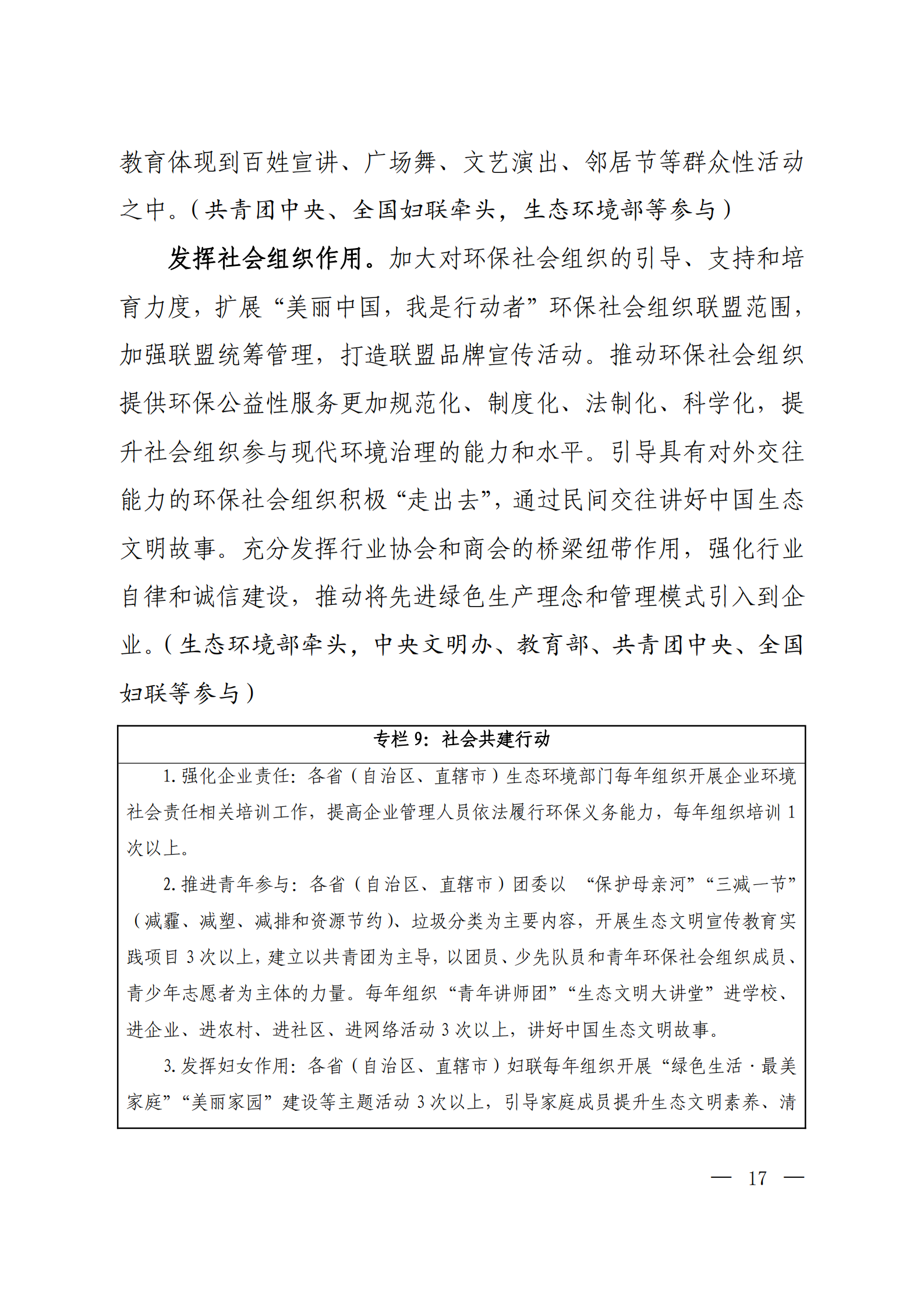 教育体现到百姓宣讲、广场舞、文艺演出、邻居节等群众性活动之中。（共青团中央、全国妇联牵头，生态环境部等参与）

发挥社会组织作用。加大对环保社会组织的引导、支持和培育力度，扩展“美丽中国，我是行动者”环保社会组织联盟范围，加强联盟统筹管理，打造联盟品牌宣传活动。推动环保社会组织提供环保公益性服务更加规范化、制度化、法制化、科学化，提升社会组织参与现代环境治理的能力和水平。引导具有对外交往能力的环保社会组织积极“走出去”，通过民间交往讲好中国生态文明故事。充分发挥行业协会和商会的桥梁纽带作用，强化行业自律和诚信建设，推动将先进绿色生产理念和管理模式引入到企业。（生态环境部牵头，中央文明办、教育部、共青团中央、全国妇联等参与）

专栏 9：社会共建行动

1. 强化企业责任：各省（自治区、直辖市）生态环境部门每年组织开展企业环境社会责任相关培训工作，提高企业管理人员依法履行环保义务能力，每年组织培训 1 次以上。

2. 推进青年参与：各省（自治区、直辖市）团委以 “保护母亲河”“三减一节”（减霾、减塑、减排和资源节约）、垃圾分类为主要内容，开展生态文明宣传教育实践项目 3 次以上，建立以共青团为主导，以团员、少先队员和青年环保社会组织成员、青少年志愿者为主体的力量。每年组织“青年讲师团”“生态文明大讲堂”进学校、进企业、进农村、进社区、进网络活动 3 次以上，讲好中国生态文明故事。

3. 发挥妇女作用：各省（自治区、直辖市）妇联每年组织开展“绿色生活 · 最美家庭”“美丽家园”建设等主题活动 3 次以上，引导家庭成员提升生态文明素养、清

— 17 —